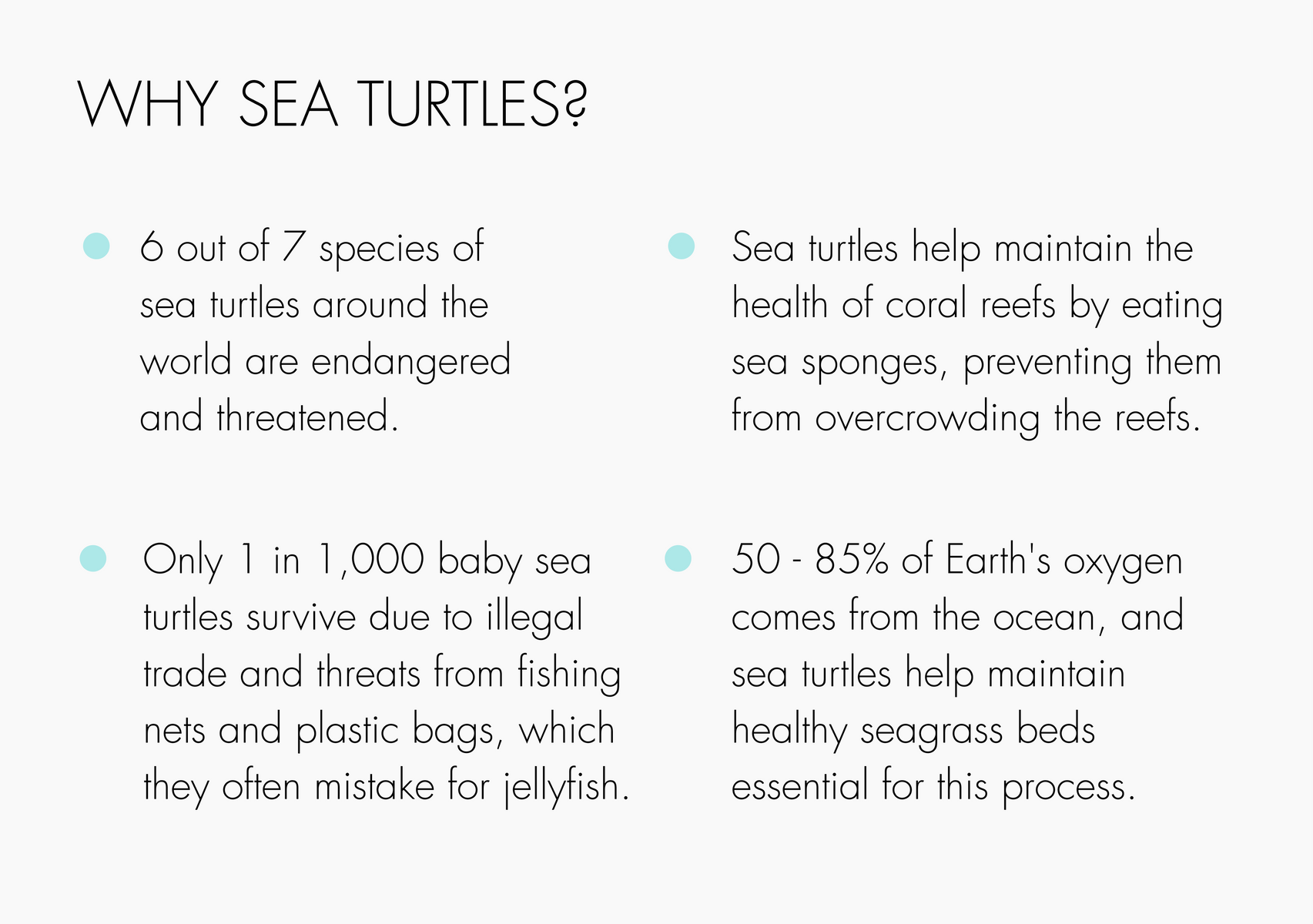 WHY SEA TURTLES?

• 6 out of 7 species of sea turtles around the world are endangered and threatened.

• Only 1 in 1,000 baby sea turtles survive due to illegal trade and threats from fishing nets and plastic bags, which they often mistake for jellyfish.

• Sea turtles help maintain the health of coral reefs by eating sea sponges, preventing them from overcrowding the reefs.

• 50 - 85% of Earth's oxygen comes from the ocean, and sea turtles help maintain healthy seagrass beds essential for this process.